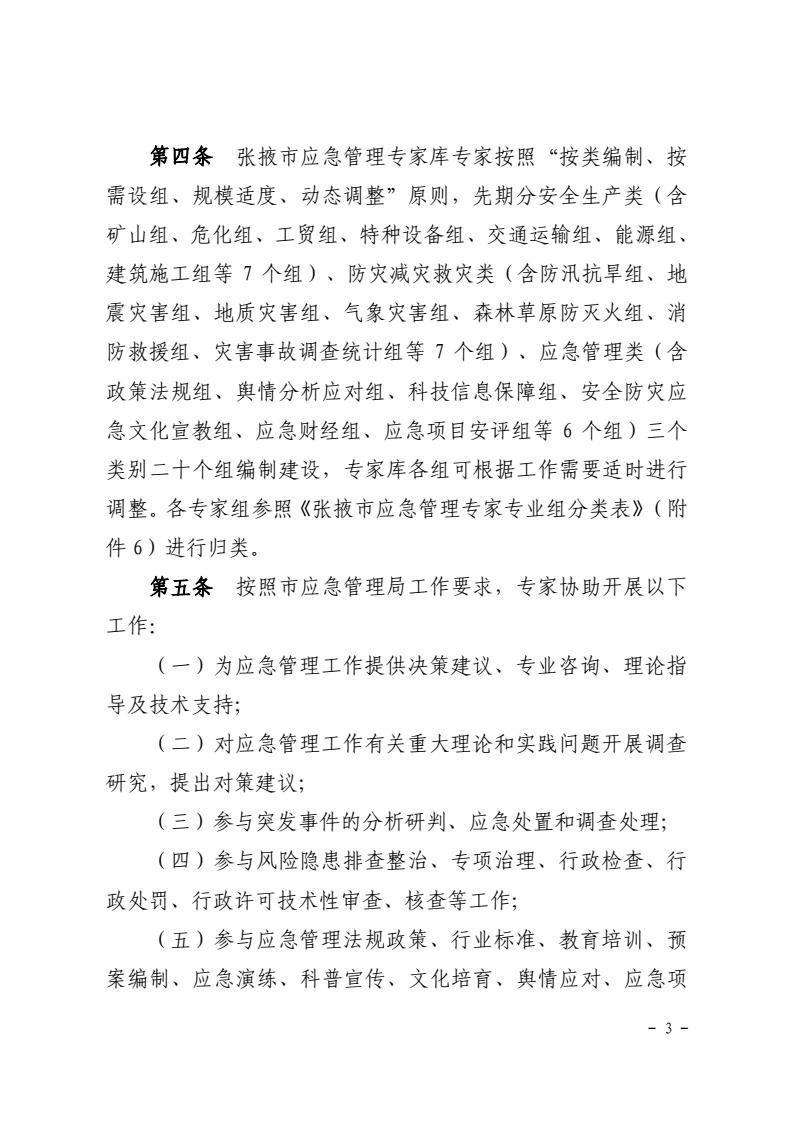 第四条　张掖市应急管理专家库专家按照“按类编制、按需设组、规模适度、动态调整”原则，先期分安全生产类（含矿山组、危化组、工贸组、特种设备组、交通运输组、能源组、建筑施工组等 7 个组）、防灾减灾救灾类（含防汛抗旱组、地震灾害组、地质灾害组、气象灾害组、森林草原防灭火组、消防救援组、灾害事故调查统计组等 7 个组）、应急管理类（含政策法规组、舆情分析应对组、科技信息保障组、安全防灾应急文化宣教组、应急财经组、应急项目安评组等 6 个组）三个类别二十个组编制建设，专家库各组可根据工作需要适时进行调整。各专家组参照《张掖市应急管理专家专业组分类表》（附件 6）进行归类。

第五条　按照市应急管理局工作要求，专家协助开展以下工作:

（一）为应急管理工作提供决策建议、专业咨询、理论指导及技术支持;

（二）对应急管理工作有关重大理论和实践问题开展调查研究，提出对策建议;

（三）参与突发事件的分析研判、应急处置和调查处理;

（四）参与风险隐患排查整治、专项治理、行政检查、行政处罚、行政许可技术性审查、核查等工作;

（五）参与应急管理法规政策、行业标准、教育培训、预案编制、应急演练、科普宣传、文化培育、舆情应对、应急项

- 3 -